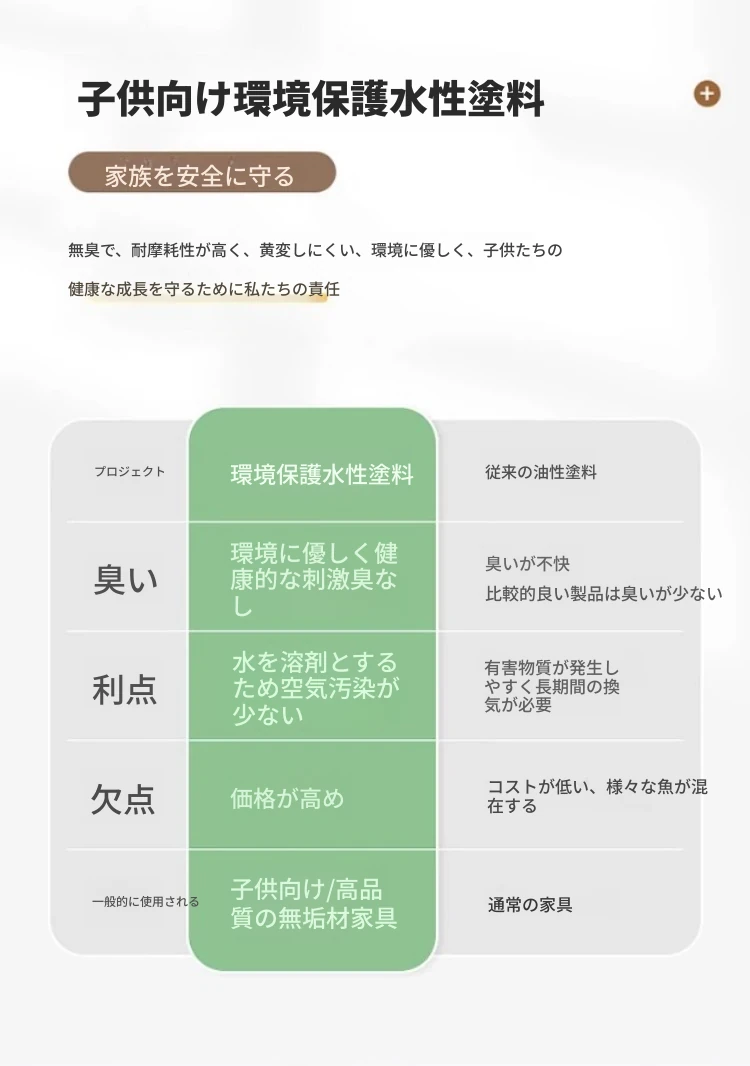 子供向け環境保護水性塗料

家族を安全に守る

無臭で、耐摩耗性が高く、黄変しにくい、環境に優しく、子供たちの健康な成長を守るために私たちの責任

| プロジェクト | 環境保護水性塗料 | 従来の油性塗料 |
|---|---|---|
| 臭い | 環境に優しく健康的な刺激臭なし | 臭いが不快 比較的良い製品は臭いが少ない |
| 利点 | 水を溶剤とするため空気汚染が少ない | 有害物質が発生しやすく長期間の換気が必要 |
| 欠点 | 価格が高め | コストが低い、様々な魚が混在する |
| 一般的に使用される | 子供向け/高品質の無垢材家具 | 通常の家具 |